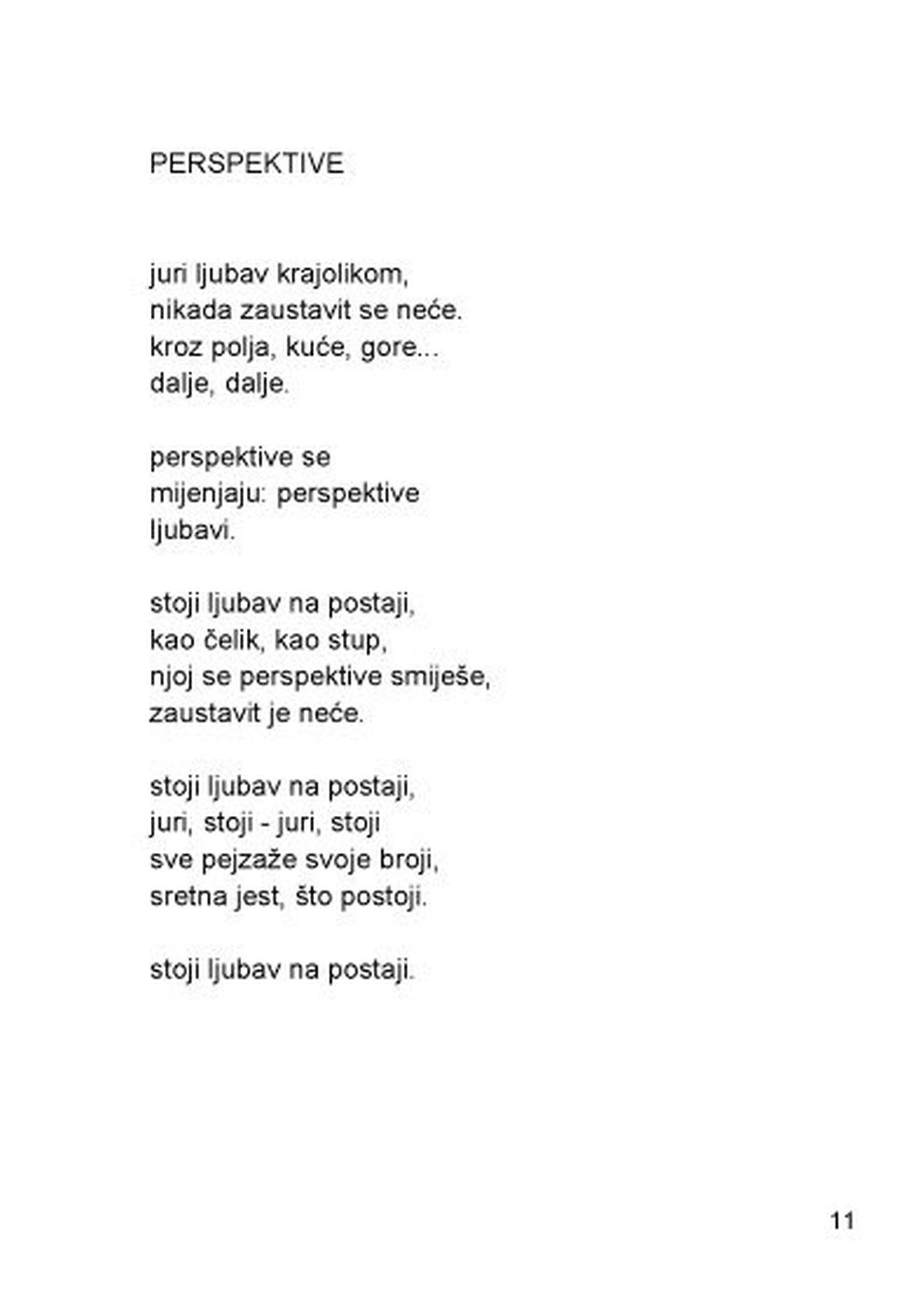 PERSPEKTIVE

juri ljubav krajolikom,
nikada zaustavit se neće.
kroz polja, kuće, gore...
dalje, dalje.

perspektive se
mijenjaju: perspektive
ljubavi.

stoji ljubav na postaji,
kao čelik, kao stup,
njoj se perspektive smiješe,
zaustavit je neće.

stoji ljubav na postaji,
juri, stoji - juri, stoji
sve pejzaže svoje broji,
sretna jest, što postoji.

stoji ljubav na postaji.

11